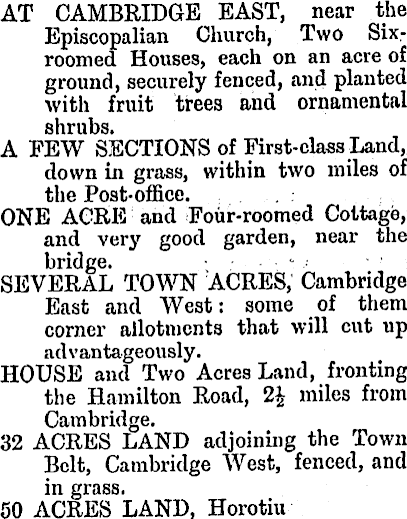 AT CAMBRIDGE EAST, near the Episcopalian Church, Two Six-roomed Houses, each on an acre of ground, securely fenced, and planted with fruit trees and ornamental shrubs.

A FEW SECTIONS of First-class Land, down in grass, within two miles of the Post-office.

ONE ACRE and Four-roomed Cottage, and very good garden, near the bridge.

SEVERAL TOWN ACRES, Cambridge East and West: some of them corner allotments that will cut up advantageously.

HOUSE and Two Acres Land, fronting the Hamilton Road, $2\frac{1}{2}$ miles from Cambridge.

32 ACRES LAND adjoining the Town Belt, Cambridge West, fenced, and in grass.

50 ACRES LAND, Horotiu